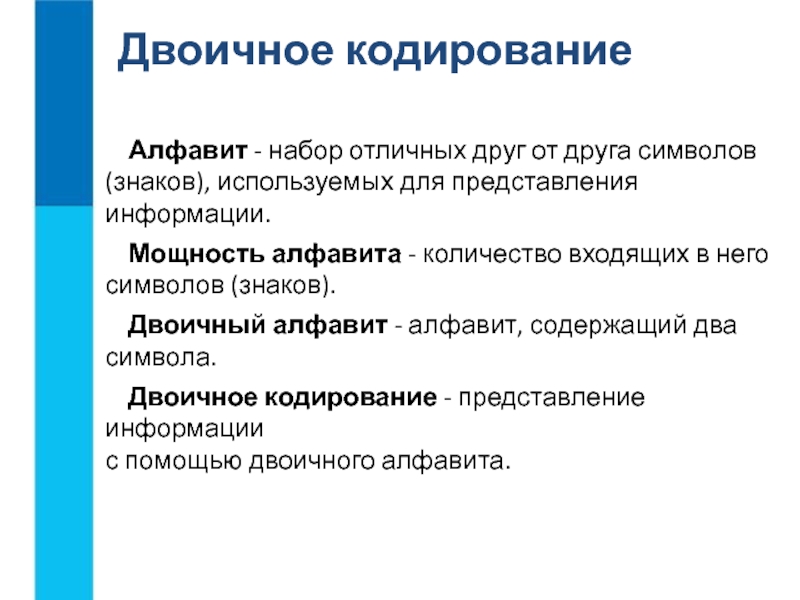 Двоичное кодирование

Алфавит - набор отличных друг от друга символов (знаков), используемых для представления информации.

Мощность алфавита - количество входящих в него символов (знаков).

Двоичный алфавит - алфавит, содержащий два символа.

Двоичное кодирование - представление информации
с помощью двоичного алфавита.